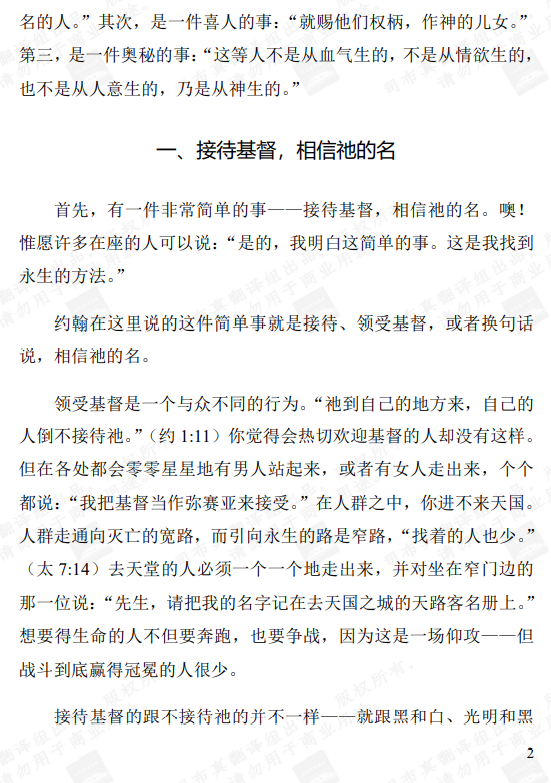 名的人。”其次，是一件喜人的事：“就赐他们权柄，作神的儿女。”第三，是一件奥秘的事：“这等人不是从血气生的，不是从情欲生的，也不是从人意生的，乃是从神生的。”

一、接待基督，相信祂的名

首先，有一件非常简单的事——接待基督，相信祂的名。噢！惟愿许多在座的人可以说：“是的，我明白这简单的事。这是我找到永生的方法。”

约翰在这里说的这件简单事就是接待、领受基督，或者换句话说，相信祂的名。

领受基督是一个与众不同的行为。“祂到自己的地方来，自己的人倒不接待祂。”（约 1:11）你觉得会热切欢迎基督的人却没有这样。但在各处都会零零星星地有男人站起来，或者有女人走出来，个个都说：“我把基督当作弥赛亚来接受。”在人群之中，你进不来天国。人群走通向灭亡的宽路，而引向永生的路是窄路，“找着的人也少。”（太 7:14）去天堂的人必须一个一个地走出来，并对坐在窄门边的那一位说：“先生，请把我的名字记在去天国之城的天路客名册上。”想要得生命的人不但要奔跑，也要争战，因为这是一场仰攻——但战斗到底赢得冠冕的人很少。

接待基督的跟不接待祂的并不一样——就跟黑和白、光明和黑

2